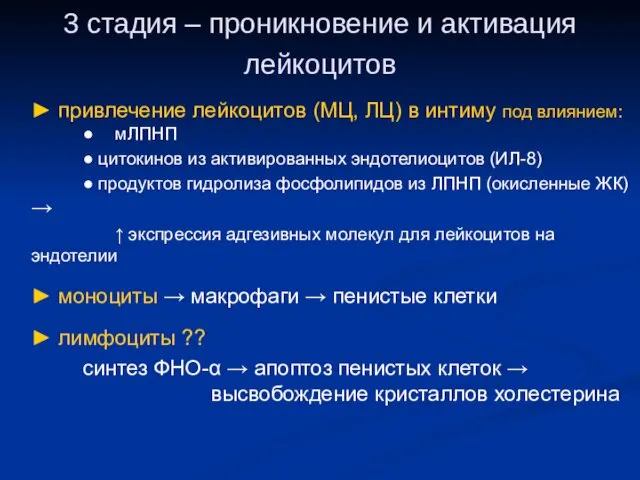 3 стадия – проникновение и активация лейкоцитов

► привлечение лейкоцитов (МЦ, ЛЦ) в интиму под влиянием:

● мЛПНП

● цитокинов из активированных эндотелиоцитов (ИЛ-8)

● продуктов гидролиза фосфолипидов из ЛПНП (окисленные ЖК) →

↑ экспрессия адгезивных молекул для лейкоцитов на эндотелии

► моноциты → макрофаги → пенистые клетки

► лимфоциты ??

синтез ФНО-α → апоптоз пенистых клеток → высвобождение кристаллов холестерина